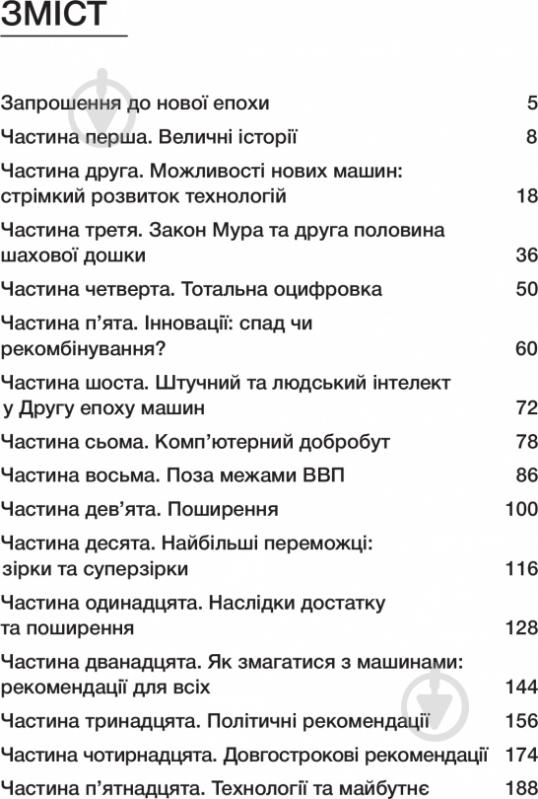 ЗМІСТ

Запрошення до нової епохи 5

Частина перша. Величні історії 8

Частина друга. Можливості нових машин: стрімкий розвиток технологій 18

Частина третя. Закон Мура та друга половина шахової дошки 36

Частина четверта. Тотальна оцифровка 50

Частина п'ята. Інновації: спад чи рекомбінування? 60

Частина шоста. Штучний та людський інтелект у Другу епоху машин 72

Частина сьома. Комп'ютерний добробут 78

Частина восьма. Поза межами ВВП 86

Частина дев'ята. Поширення 100

Частина десята. Найбільші переможці: зірки та суперзірки 116

Частина одинадцята. Наслідки достатку та поширення 128

Частина дванадцята. Як змагатися з машинами: рекомендації для всіх 144

Частина тринадцята. Політичні рекомендації 156

Частина чотирнадцята. Довгострокові рекомендації 174

Частина п'ятнадцята. Технології та майбутнє 188